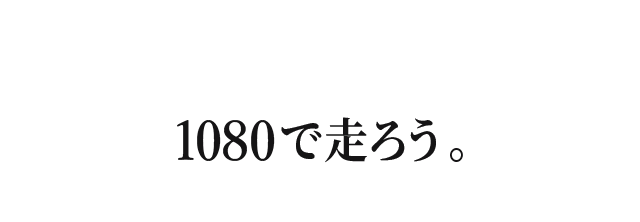 1080で走ろう。